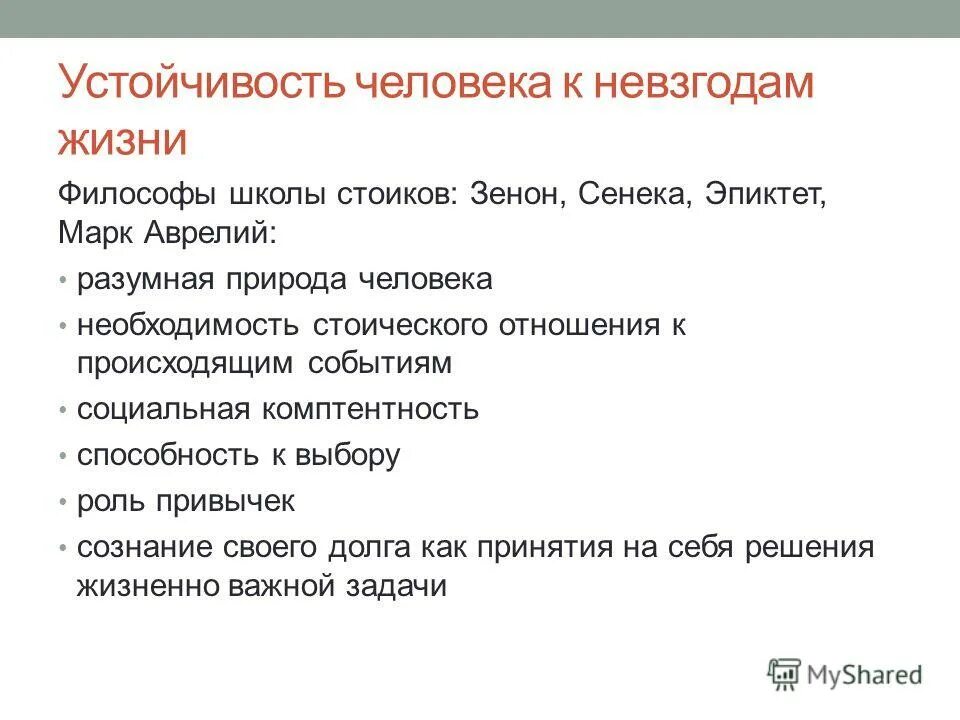 Устойчивость человека к невзгодам жизни

Философы школы стоиков: Зенон, Сенека, Эпиктет, Марк Аврелий:

• разумная природа человека
• необходимость стоического отношения к происходящим событиям
• социальная комптентность
• способность к выбору
• роль привычек
• сознание своего долга как принятия на себя решения жизненно важной задачи

MyShared